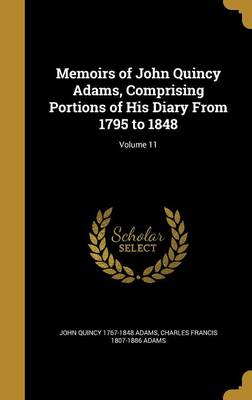 Memoirs of John Quincy Adams, Comprising Portions of His Diary From 1795 to 1848

Volume 11

Scholar SELECT

JOHN QUINCY 1767-1848 ADAMS, CHARLES FRANCIS 1807-1886 ADAMS